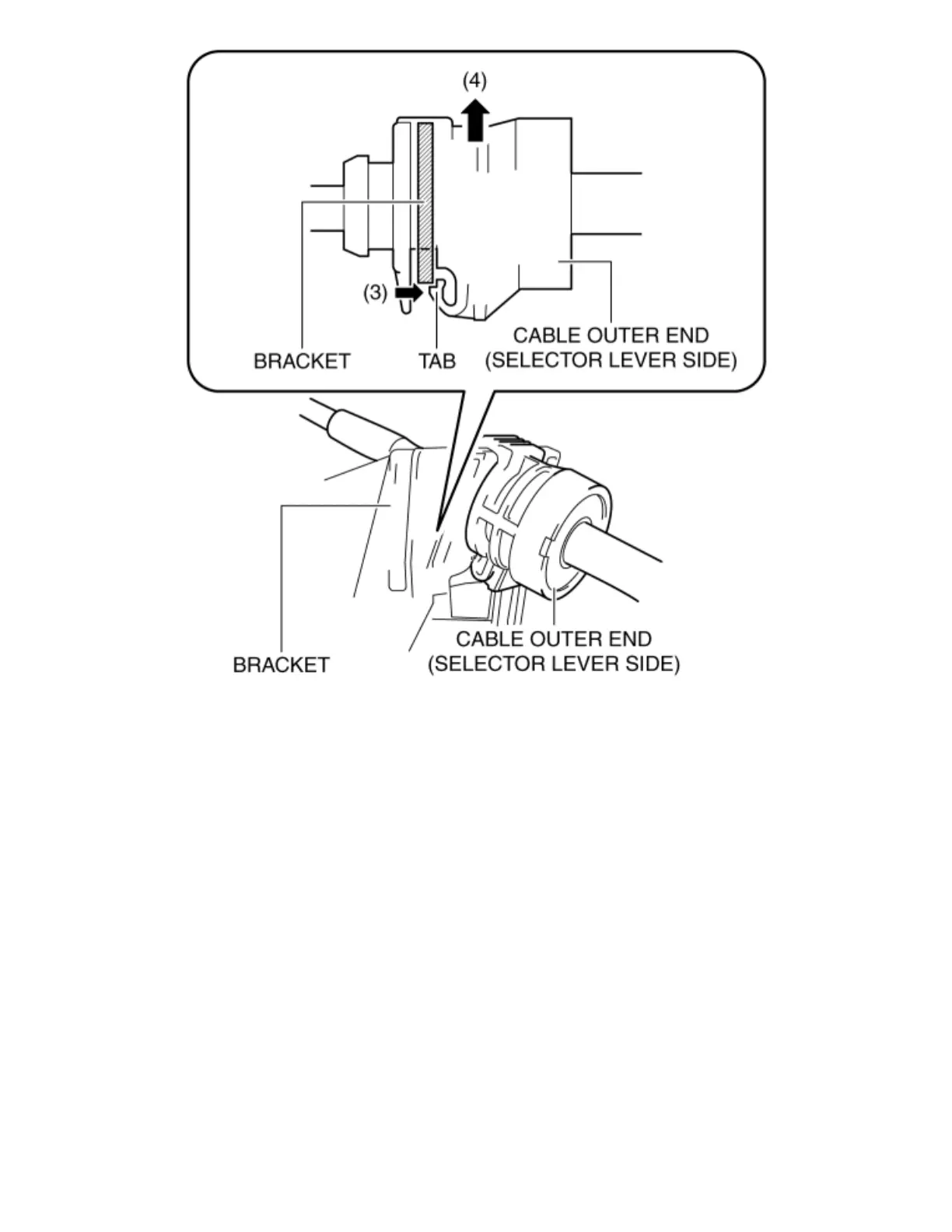 (4)

(3)

BRACKET

TAB

CABLE OUTER END
(SELECTOR LEVER SIDE)

BRACKET

CABLE OUTER END
(SELECTOR LEVER SIDE)